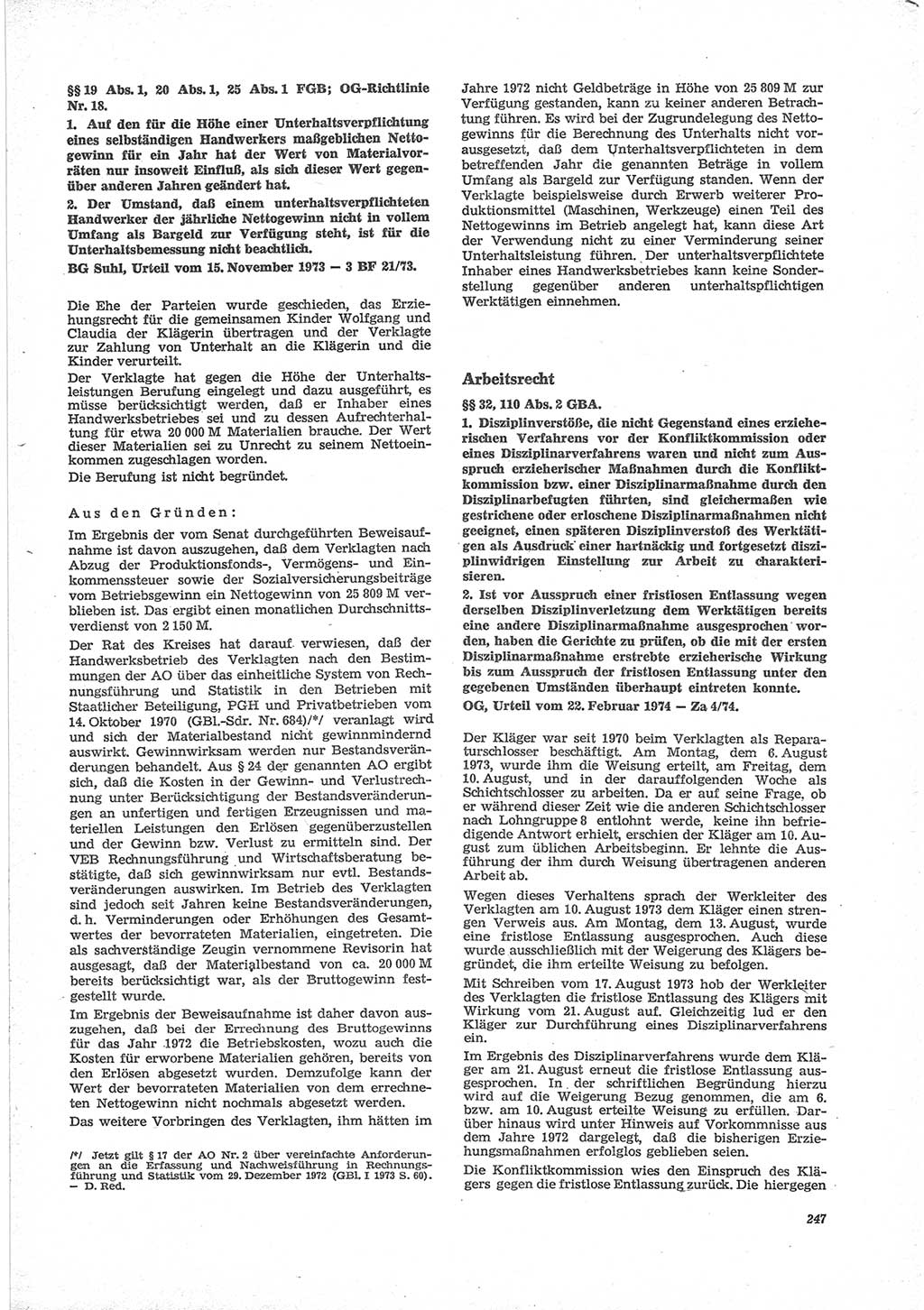 §§ 19 Abs. 1, 20 Abs. 1, 25 Abs. 1 FGB; OG-Richtlinie Nr. 18.

1. Auf den für die Höhe einer Unterhaltsverpflichtung eines selbständigen Handwerkers maßgeblichen Nettogewinn für ein Jahr hat der Wert von Materialvorräten nur insoweit Einfluß, als sich dieser Wert gegenüber anderen Jahren geändert hat.

2. Der Umstand, daß einem unterhaltsverpflichteten Handwerker der jährliche Nettogewinn nicht in vollem Umfang als Bargeld zur Verfügung steht, ist für die Unterhaltsbemessung nicht beachtlich.

BG Suhl, Urteil vom 15. November 1973 — 3 BF 21/73.

Die Ehe der Parteien wurde geschieden, das Erziehungsrecht für die gemeinsamen Kinder Wolfgang und Claudia der Klägerin übertragen und der Verklagte zur Zahlung von Unterhalt an die Klägerin und die Kinder verurteilt.

Der Verklagte hat gegen die Höhe der Unterhaltsleistungen Berufung eingelegt und dazu ausgeführt, es müsse berücksichtigt werden, daß er Inhaber eines Handwerksbetriebes sei und zu dessen Aufrechterhaltung für etwa 20 000 M Materialien brauche. Der Wert dieser Materialien sei zu Unrecht zu seinem Nettoeinkommen zugeschlagen worden.

Die Berufung ist nicht begründet.

Aus den Gründen:

Im Ergebnis der vom Senat durchgeführten Beweisaufnahme ist davon auszugehen, daß dem Verklagten nach Abzug der Produktionsfonds-, Vermögens- und Einkommenssteuer sowie der Sozialversicherungsbeiträge vom Betriebsgewinn ein Nettogewinn von 25 809 M verblieben ist. Das ergibt einen monatlichen Durchschnittsverdienst von 2 150 M.

Der Rat des Kreises hat darauf verwiesen, daß der Handwerksbetrieb des Verklagten nach den Bestimmungen der AO über das einheitliche System von Rechnungsführung und Statistik in den Betrieben mit Staatlicher Beteiligung, PGH und Privatbetrieben vom 14. Oktober 1970 (GBl.-Sdr. Nr. 684)/*/ veranlagt wird und sich der Materialbestand nicht gewinnmindernd auswirkt. Gewinnwirksam werden nur Bestandsveränderungen behandelt. Aus § 24 der genannten AO ergibt sich, daß die Kosten in der Gewinn- und Verlustrechnung unter Berücksichtigung der Bestandsveränderungen an unfertigen und fertigen Erzeugnissen und materiellen Leistungen den Erlösen gegenüberzustellen und der Gewinn bzw. Verlust zu ermitteln sind. Der VEB Rechnungsführung und Wirtschaftsberatung bestätigte, daß sich gewinnwirksam nur evtl. Bestandsveränderungen auswirken. Im Betrieb des Verklagten sind jedoch seit Jahren keine Bestandsveränderungen, d. h. Verminderungen oder Erhöhungen des Gesamtwertes der bevorrateten Materialien, eingetreten. Die als sachverständige Zeugin vernommene Revisorin hat ausgesagt, daß der Materialbestand von ca. 20 000 M bereits berücksichtigt war, als der Bruttogewinn festgestellt wurde.

Im Ergebnis der Beweisaufnahme ist daher davon auszugehen, daß bei der Errechnung des Bruttogewinns für das Jahr 1972 die Betriebskosten, wozu auch die Kosten für erworbene Materialien gehören, bereits von den Erlösen abgesetzt wurden. Demzufolge kann der Wert der bevorrateten Materialien von dem errechneten Nettogewinn nicht nochmals abgesetzt werden.

Das weitere Vorbringen des Verklagten, ihm hätten im

/*/ Jetzt gilt § 17 der AO Nr. 2 über vereinfachte Anforderungen an die Erfassung und Nachweisführung in Rechnungsführung und Statistik vom 29. Dezember 1972 (GBl. I 1973 S. 60). — D. Red.

Jahre 1972 nicht Geldbeträge in Höhe von 25 809 M zur Verfügung gestanden, kann zu keiner anderen Betrachtung führen. Es wird bei der Zugrundelegung des Nettogewinns für die Berechnung des Unterhalts nicht vorausgesetzt, daß dem Unterhaltsverpflichteten in dem betreffenden Jahr die genannten Beträge in vollem Umfang als Bargeld zur Verfügung standen. Wenn der Verklagte beispielsweise durch Erwerb weiterer Produktionsmittel (Maschinen, Werkzeuge) einen Teil des Nettogewinns im Betrieb angelegt hat, kann diese Art der Verwendung nicht zu einer Verminderung seiner Unterhaltsleistung führen. Der unterhaltsverpflichtete Inhaber eines Handwerksbetriebes kann keine Sonderstellung gegenüber anderen unterhaltspflichtigen Werktätigen einnehmen.

Arbeitsrecht

§§ 32, 110 Abs. 2 GBA.

1. Disziplinverstöße, die nicht Gegenstand eines erzieherischen Verfahrens vor der Konfliktkommission oder eines Disziplinarverfahrens waren und nicht zum Ausspruch erzieherischer Maßnahmen durch die Konfliktkommission bzw. einer Disziplinarmaßnahme durch den Disziplinarbefugten führten, sind gleichermaßen wie gestrichene oder erloschene Disziplinarmaßnahmen nicht geeignet, einen späteren Disziplinverstoß des Werktätigen als Ausdruck einer hartnäckig und fortgesetzt disziplinwidrigen Einstellung zur Arbeit zu charakterisieren.

2. Ist vor Ausspruch einer fristlosen Entlassung wegen derselben Disziplinverletzung dem Werktätigen bereits eine andere Disziplinarmaßnahme ausgesprochen worden, haben die Gerichte zu prüfen, ob die mit der ersten Disziplinarmaßnahme erstrebte erzieherische Wirkung bis zum Ausspruch der fristlosen Entlassung unter den gegebenen Umständen überhaupt eintreten konnte.

OG, Urteil vom 22. Februar 1974 — Za 4/74.

Der Kläger war seit 1970 beim Verklagten als Reparaturschlosser beschäftigt. Am Montag, dem 6. August 1973, wurde ihm die Weisung erteilt, am Freitag, dem 10. August, und in der darauffolgenden Woche als Schichtschlosser zu arbeiten. Da er auf seine Frage, ob er während dieser Zeit wie die anderen Schichtschlosser nach Lohngruppe 8 entlohnt werde, keine ihn befriedigende Antwort erhielt, erschien der Kläger am 10. August zum üblichen Arbeitsbeginn. Er lehnte die Ausführung der ihm durch Weisung übertragenen anderen Arbeit ab.

Wegen dieses Verhaltens sprach der Werkleiter des Verklagten am 10. August 1973 dem Kläger einen strengen Verweis aus. Am Montag, dem 13. August, wurde eine fristlose Entlassung ausgesprochen. Auch diese wurde ausschließlich mit der Weigerung des Klägers begründet, die ihm erteilte Weisung zu befolgen.

Mit Schreiben vom 17. August 1973 hob der Werkleiter des Verklagten die fristlose Entlassung des Klägers mit Wirkung vom 21. August auf. Gleichzeitig lud er den Kläger zur Durchführung eines Disziplinarverfahrens ein.

Im Ergebnis des Disziplinarverfahrens wurde dem Kläger am 21. August erneut die fristlose Entlassung ausgesprochen. In der schriftlichen Begründung hierzu wird auf die Weigerung Bezug genommen, die am 6. bzw. am 10. August erteilte Weisung zu erfüllen. Darüber hinaus wird unter Hinweis auf Vorkommnisse aus dem Jahre 1972 dargelegt, daß die bisherigen Erziehungsmaßnahmen erfolglos geblieben seien.

Die Konfliktkommission wies den Einspruch des Klägers gegen die fristlose Entlassung zurück. Die hiergegen

247